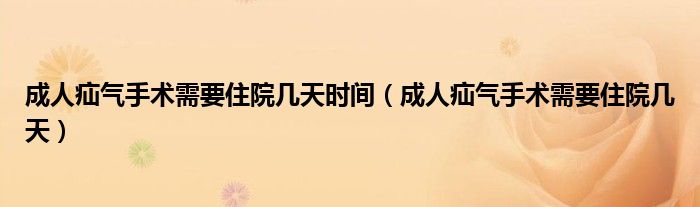 成人疝气手术需要住院几天时间（成人疝气手术需要住院几天）